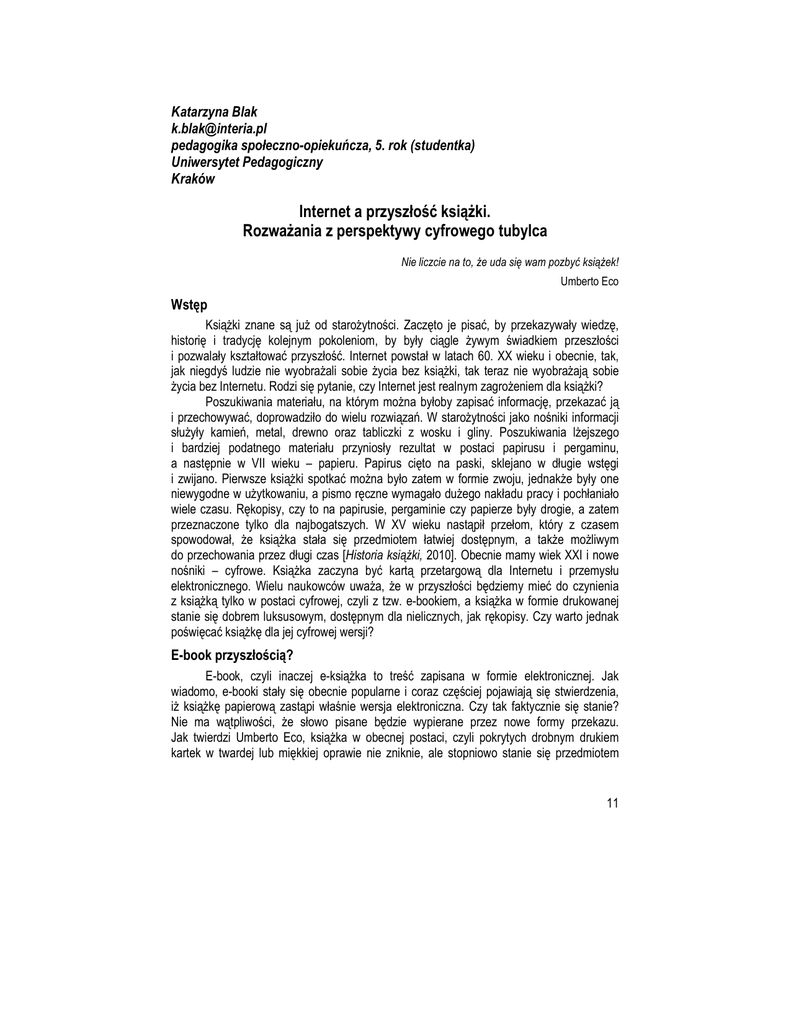 Katarzyna Blak
k.blak@interia.pl
pedagogika społeczno-opiekuńcza, 5. rok (studentka)
Uniwersytet Pedagogiczny
Kraków

Internet a przyszłość książki.
Rozważania z perspektywy cyfrowego tubylca

Nie liczcie na to, że uda się wam pozbyć książek!
Umberto Eco

Wstęp

Książki znane są już od starożytności. Zaczęto je pisać, by przekazywały wiedzę, historię i tradycję kolejnym pokoleniom, by były ciągle żywym świadkiem przeszłości i pozwalały kształtować przyszłość. Internet powstał w latach 60. XX wieku i obecnie, tak, jak niegdyś ludzie nie wyobrażali sobie życia bez książki, tak teraz nie wyobrażają sobie życia bez Internetu. Rodzi się pytanie, czy Internet jest realnym zagrożeniem dla książki?

Poszukiwania materiału, na którym można byłoby zapisać informację, przekazać ją i przechowywać, doprowadziło do wielu rozwiązań. W starożytności jako nośniki informacji służyły kamień, metal, drewno oraz tabliczki z wosku i gliny. Poszukiwania lżejszego i bardziej podatnego materiału przyniosły rezultat w postaci papirusu i pergaminu, a następnie w VII wieku – papieru. Papirus cięto na paski, sklejano w długie wstęgi i zwijano. Pierwsze książki spotkać można było zatem w formie zwoju, jednakże były one niewygodne w użytkowaniu, a pismo ręczne wymagało dużego nakładu pracy i pochłaniało wiele czasu. Rękopisy, czy to na papirusie, pergaminie czy papierze były drogie, a zatem przeznaczone tylko dla najbogatszych. W XV wieku nastąpił przełom, który z czasem spowodował, że książka stała się przedmiotem łatwiej dostępnym, a także możliwym do przechowania przez długi czas [Historia książki, 2010]. Obecnie mamy wiek XXI i nowe nośniki – cyfrowe. Książka zaczyna być kartą przetargową dla Internetu i przemysłu elektronicznego. Wielu naukowców uważa, że w przyszłości będziemy mieć do czynienia z książką tylko w postaci cyfrowej, czyli z tzw. e-bookiem, a książka w formie drukowanej stanie się dobrem luksusowym, dostępnym dla nielicznych, jak rękopisy. Czy warto jednak poświęcać książkę dla jej cyfrowej wersji?

E-book przyszłością?

E-book, czyli inaczej e-książka to treść zapisana w formie elektronicznej. Jak wiadomo, e-booki stały się obecnie popularne i coraz częściej pojawiają się stwierdzenia, iż książkę papierową zastąpi właśnie wersja elektroniczna. Czy tak faktycznie się stanie? Nie ma wątpliwości, że słowo pisane będzie wypierane przez nowe formy przekazu. Jak twierdzi Umberto Eco, książka w obecnej postaci, czyli pokrytych drobnym drukiem kartek w twardej lub miękkiej oprawie nie zniknie, ale stopniowo stanie się przedmiotem

11